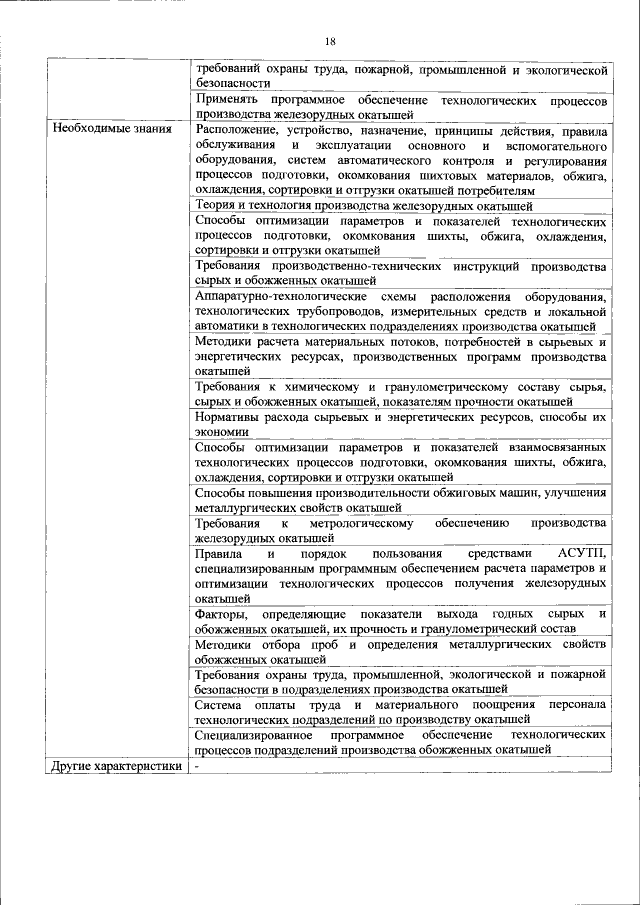 18

| | |
|---|---|
| | требований охраны труда, пожарной, промышленной и экологической безопасности |
| | Применять программное обеспечение технологических процессов производства железорудных окатышей |
| Необходимые знания | Расположение, устройство, назначение, принципы действия, правила обслуживания и эксплуатации основного и вспомогательного оборудования, систем автоматического контроля и регулирования процессов подготовки, окомкования шихтовых материалов, обжига, охлаждения, сортировки и отгрузки окатышей потребителям |
| | Теория и технология производства железорудных окатышей |
| | Способы оптимизации параметров и показателей технологических процессов подготовки, окомкования шихты, обжига, охлаждения, сортировки и отгрузки окатышей |
| | Требования производственно-технических инструкций производства сырых и обожженных окатышей |
| | Аппаратурно-технологические схемы расположения оборудования, технологических трубопроводов, измерительных средств и локальной автоматики в технологических подразделениях производства окатышей |
| | Методики расчета материальных потоков, потребностей в сырьевых и энергетических ресурсах, производственных программ производства окатышей |
| | Требования к химическому и гранулометрическому составу сырья, сырых и обожженных окатышей, показателям прочности окатышей |
| | Нормативы расхода сырьевых и энергетических ресурсов, способы их экономии |
| | Способы оптимизации параметров и показателей взаимосвязанных технологических процессов подготовки, окомкования шихты, обжига, охлаждения, сортировки и отгрузки окатышей |
| | Способы повышения производительности обжиговых машин, улучшения металлургических свойств окатышей |
| | Требования к метрологическому обеспечению производства железорудных окатышей |
| | Правила и порядок пользования средствами АСУТП, специализированным программным обеспечением расчета параметров и оптимизации технологических процессов получения железорудных окатышей |
| | Факторы, определяющие показатели выхода годных сырых и обожженных окатышей, их прочность и гранулометрический состав |
| | Методики отбора проб и определения металлургических свойств обожженных окатышей |
| | Требования охраны труда, промышленной, экологической и пожарной безопасности в подразделениях производства окатышей |
| | Система оплаты труда и материального поощрения персонала технологических подразделений по производству окатышей |
| | Специализированное программное обеспечение технологических процессов подразделений производства обожженных окатышей |
| Другие характеристики | - |